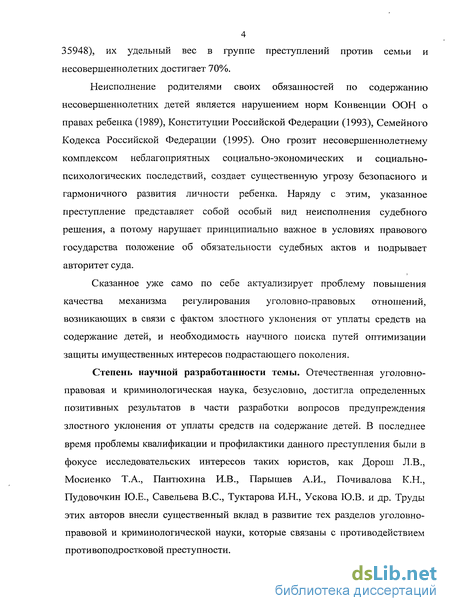 4

35948), их удельный вес в группе преступлений против семьи и несовершеннолетних достигает 70%.

Неисполнение родителями своих обязанностей по содержанию несовершеннолетних детей является нарушением норм Конвенции ООН о правах ребенка (1989), Конституции Российской Федерации (1993), Семейного Кодекса Российской Федерации (1995). Оно грозит несовершеннолетнему комплексом неблагоприятных социально-экономических и социально-психологических последствий, создает существенную угрозу безопасного и гармоничного развития личности ребенка. Наряду с этим, указанное преступление представляет собой особый вид неисполнения судебного решения, а потому нарушает принципиально важное в условиях правового государства положение об обязательности судебных актов и подрывает авторитет суда.

Сказанное уже само по себе актуализирует проблему повышения качества механизма регулирования уголовно-правовых отношений, возникающих в связи с фактом злостного уклонения от уплаты средств на содержание детей, и необходимость научного поиска путей оптимизации защиты имущественных интересов подрастающего поколения.

Степень научной разработанности темы. Отечественная уголовно-правовая и криминологическая наука, безусловно, достигла определенных позитивных результатов в части разработки вопросов предупреждения злостного уклонения от уплаты средств на содержание детей. В последнее время проблемы квалификации и профилактики данного преступления были в фокусе исследовательских интересов таких юристов, как Дорош Л.В., Мосиенко Т.А., Пантюхина И.В., Парышев А.И., Почивалова К.Н., Пудовочкин Ю.Е., Савельева В.С., Туктарова И.Н., Ускова Ю.В. и др. Труды этих авторов внесли существенный вклад в развитие тех разделов уголовно-правовой и криминологической науки, которые связаны с противодействием противоподростковой преступности.

dsLib.net
библиотека диссертаций